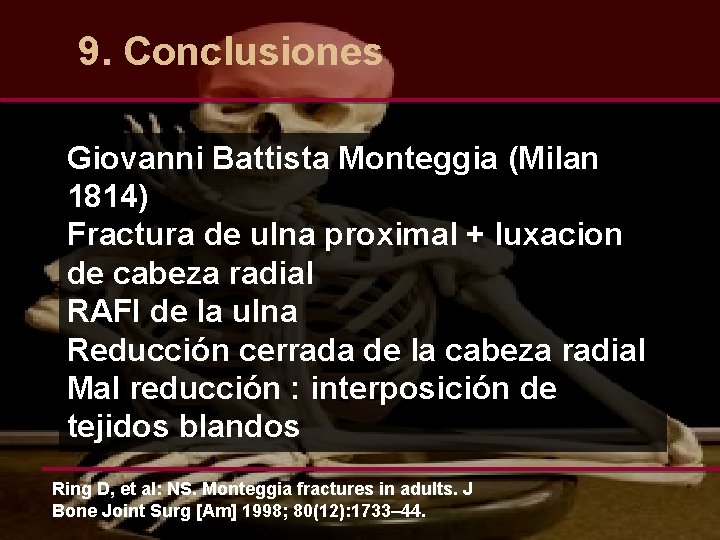 9. Conclusiones

Giovanni Battista Monteggia (Milan 1814)
Fractura de ulna proximal + luxacion de cabeza radial
RAFI de la ulna
Reducción cerrada de la cabeza radial
Mal reducción : interposición de tejidos blandos

Ring D, et al: NS. Monteggia fractures in adults. J Bone Joint Surg [Am] 1998; 80(12):1733–44.